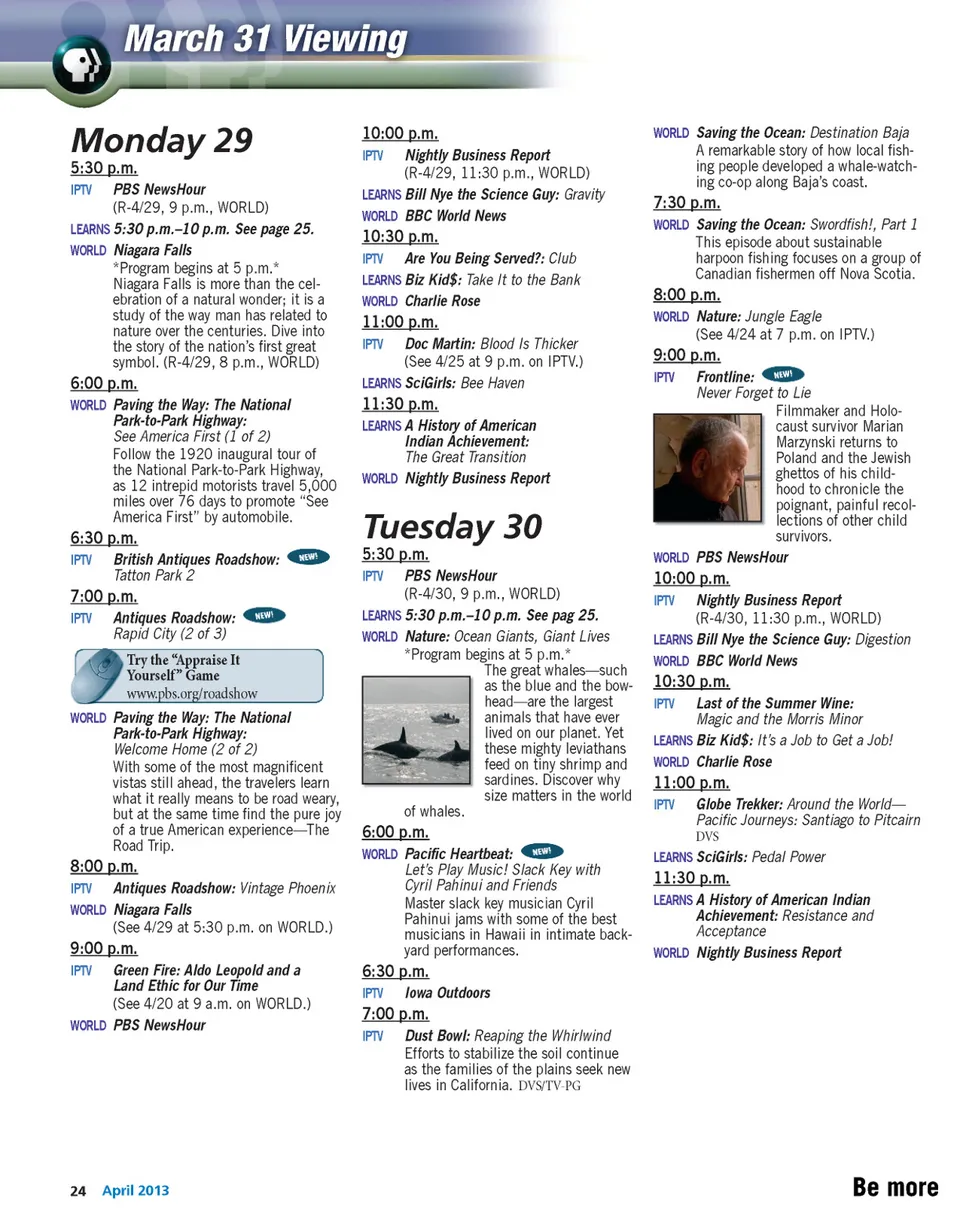 March 31 Viewing

Monday 29

5:30 p.m.

IPTV PBS NewsHour
(R-4/29, 9 p.m., WORLD)

LEARNS 5:30 p.m.–10 p.m. See page 25.

WORLD Niagara Falls
*Program begins at 5 p.m.* Niagara Falls is more than the celebration of a natural wonder; it is a study of the way man has related to nature over the centuries. Dive into the story of the nation's first great symbol. (R-4/29, 8 p.m., WORLD)

6:00 p.m.

WORLD Paving the Way: The National Park-to-Park Highway: See America First (1 of 2)
Follow the 1920 inaugural tour of the National Park-to-Park Highway, as 12 intrepid motorists travel 5,000 miles over 76 days to promote "See America First" by automobile.

6:30 p.m.

IPTV British Antiques Roadshow: NEW! Tatton Park 2

7:00 p.m.

IPTV Antiques Roadshow: NEW! Rapid City (2 of 3)

Try the "Appraise It Yourself" Game
www.pbs.org/roadshow

WORLD Paving the Way: The National Park-to-Park Highway: Welcome Home (2 of 2)
With some of the most magnificent vistas still ahead, the travelers learn what it really means to be road weary, but at the same time find the pure joy of a true American experience—The Road Trip.

8:00 p.m.

IPTV Antiques Roadshow: Vintage Phoenix

WORLD Niagara Falls
(See 4/29 at 5:30 p.m. on WORLD.)

9:00 p.m.

IPTV Green Fire: Aldo Leopold and a Land Ethic for Our Time
(See 4/20 at 9 a.m. on WORLD.)

WORLD PBS NewsHour

10:00 p.m.

IPTV Nightly Business Report
(R-4/29, 11:30 p.m., WORLD)

LEARNS Bill Nye the Science Guy: Gravity

WORLD BBC World News

10:30 p.m.

IPTV Are You Being Served?: Club

LEARNS Biz Kid$: Take It to the Bank

WORLD Charlie Rose

11:00 p.m.

IPTV Doc Martin: Blood Is Thicker
(See 4/25 at 9 p.m. on IPTV.)

LEARNS SciGirls: Bee Haven

11:30 p.m.

LEARNS A History of American Indian Achievement: The Great Transition

WORLD Nightly Business Report

Tuesday 30

5:30 p.m.

IPTV PBS NewsHour
(R-4/30, 9 p.m., WORLD)

LEARNS 5:30 p.m.–10 p.m. See pag 25.

WORLD Nature: Ocean Giants, Giant Lives
*Program begins at 5 p.m.* The great whales—such as the blue and the bowhead—are the largest animals that have ever lived on our planet. Yet these mighty leviathans feed on tiny shrimp and sardines. Discover why size matters in the world of whales.

6:00 p.m.

WORLD Pacific Heartbeat: NEW! Let's Play Music! Slack Key with Cyril Pahinui and Friends
Master slack key musician Cyril Pahinui jams with some of the best musicians in Hawaii in intimate backyard performances.

6:30 p.m.

IPTV Iowa Outdoors

7:00 p.m.

IPTV Dust Bowl: Reaping the Whirlwind
Efforts to stabilize the soil continue as the families of the plains seek new lives in California. DVS/TV-PG

WORLD Saving the Ocean: Destination Baja
A remarkable story of how local fishing people developed a whale-watching co-op along Baja's coast.

7:30 p.m.

WORLD Saving the Ocean: Swordfish!, Part 1
This episode about sustainable harpoon fishing focuses on a group of Canadian fishermen off Nova Scotia.

8:00 p.m.

WORLD Nature: Jungle Eagle
(See 4/24 at 7 p.m. on IPTV.)

9:00 p.m.

IPTV Frontline: NEW! Never Forget to Lie
Filmmaker and Holocaust survivor Marian Marzynski returns to Poland and the Jewish ghettos of his childhood to chronicle the poignant, painful recollections of other child survivors.

WORLD PBS NewsHour

10:00 p.m.

IPTV Nightly Business Report
(R-4/30, 11:30 p.m., WORLD)

LEARNS Bill Nye the Science Guy: Digestion

WORLD BBC World News

10:30 p.m.

IPTV Last of the Summer Wine: Magic and the Morris Minor

LEARNS Biz Kid$: It's a Job to Get a Job!

WORLD Charlie Rose

11:00 p.m.

IPTV Globe Trekker: Around the World—Pacific Journeys: Santiago to Pitcairn DVS

LEARNS SciGirls: Pedal Power

11:30 p.m.

LEARNS A History of American Indian Achievement: Resistance and Acceptance

WORLD Nightly Business Report

24 April 2013

Be more